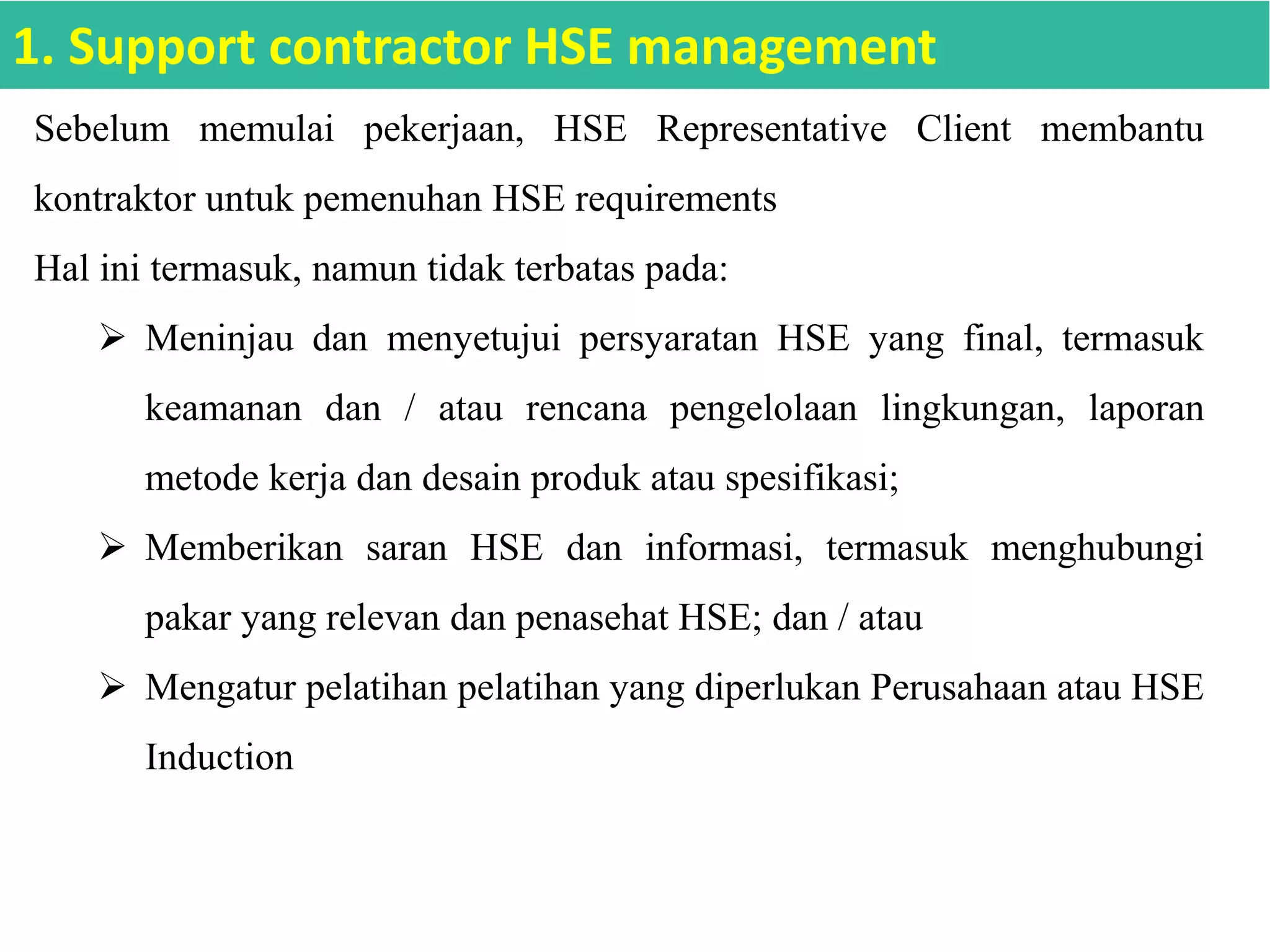 1. Support contractor HSE management

Sebelum memulai pekerjaan, HSE Representative Client membantu kontraktor untuk pemenuhan HSE requirements

Hal ini termasuk, namun tidak terbatas pada:

➢ Meninjau dan menyetujui persyaratan HSE yang final, termasuk keamanan dan / atau rencana pengelolaan lingkungan, laporan metode kerja dan desain produk atau spesifikasi;

➢ Memberikan saran HSE dan informasi, termasuk menghubungi pakar yang relevan dan penasehat HSE; dan / atau

➢ Mengatur pelatihan pelatihan yang diperlukan Perusahaan atau HSE Induction